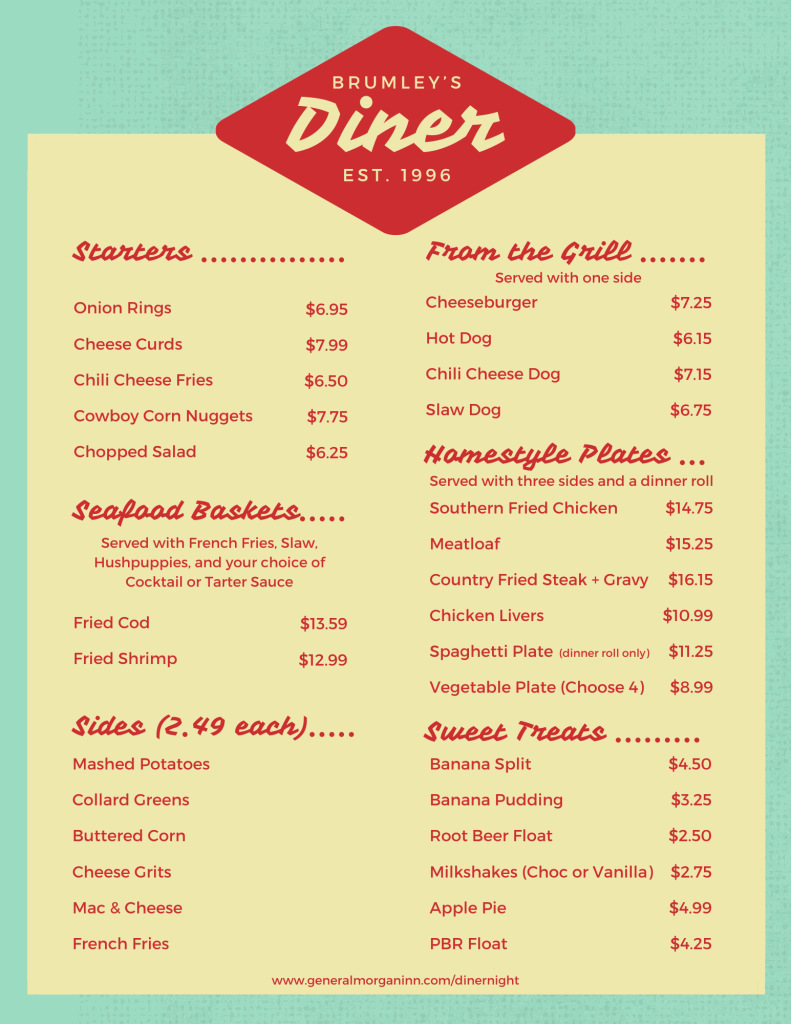 BRUMLEY'S
Diner
EST. 1996

Starters ...............

Onion Rings $6.95

Cheese Curds $7.99

Chili Cheese Fries $6.50

Cowboy Corn Nuggets $7.75

Chopped Salad $6.25

Seafood Baskets.....

Served with French Fries, Slaw, Hushpuppies, and your choice of Cocktail or Tarter Sauce

Fried Cod $13.59

Fried Shrimp $12.99

Sides (2.49 each).....

Mashed Potatoes

Collard Greens

Buttered Corn

Cheese Grits

Mac & Cheese

French Fries

From the Grill .......

Served with one side

Cheeseburger $7.25

Hot Dog $6.15

Chili Cheese Dog $7.15

Slaw Dog $6.75

Homestyle Plates ...

Served with three sides and a dinner roll

Southern Fried Chicken $14.75

Meatloaf $15.25

Country Fried Steak + Gravy $16.15

Chicken Livers $10.99

Spaghetti Plate (dinner roll only) $11.25

Vegetable Plate (Choose 4) $8.99

Sweet Treats .........

Banana Split $4.50

Banana Pudding $3.25

Root Beer Float $2.50

Milkshakes (Choc or Vanilla) $2.75

Apple Pie $4.99

PBR Float $4.25

www.generalmorganinn.com/dinernight